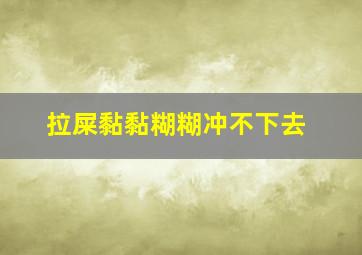 拉屎黏黏糊糊冲不下去